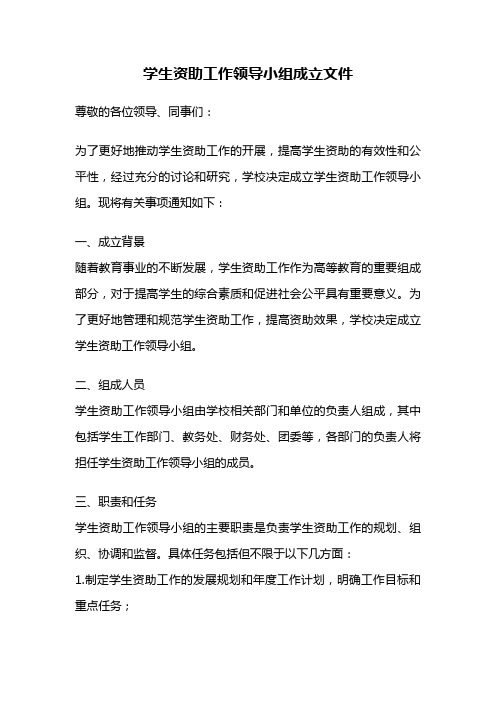 学生资助工作领导小组成立文件

尊敬的各位领导、同事们：

为了更好地推动学生资助工作的开展，提高学生资助的有效性和公平性，经过充分的讨论和研究，学校决定成立学生资助工作领导小组。现将有关事项通知如下：

一、成立背景
随着教育事业的不断发展，学生资助工作作为高等教育的重要组成部分，对于提高学生的综合素质和促进社会公平具有重要意义。为了更好地管理和规范学生资助工作，提高资助效果，学校决定成立学生资助工作领导小组。

二、组成人员
学生资助工作领导小组由学校相关部门和单位的负责人组成，其中包括学生工作部门、教务处、财务处、团委等，各部门的负责人将担任学生资助工作领导小组的成员。

三、职责和任务
学生资助工作领导小组的主要职责是负责学生资助工作的规划、组织、协调和监督。具体任务包括但不限于以下几方面：
1.制定学生资助工作的发展规划和年度工作计划，明确工作目标和重点任务；